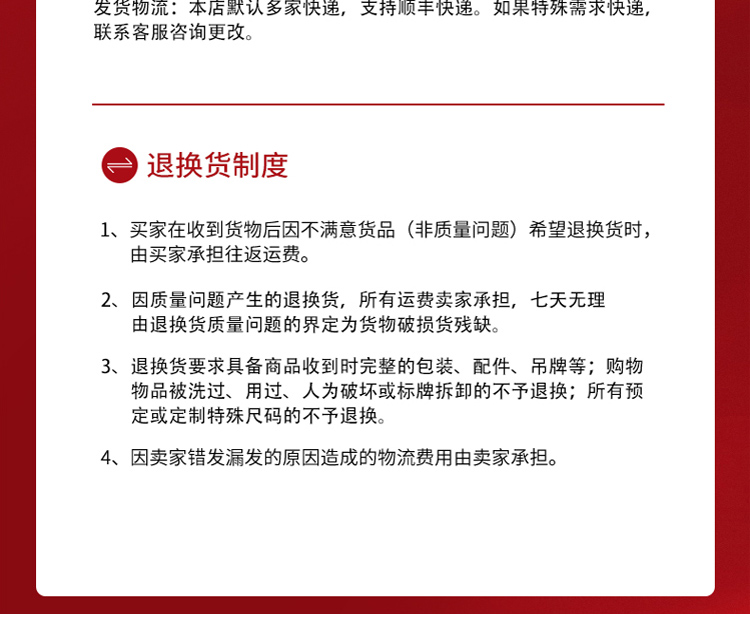 发货物流：本店默认多家快递，支持顺丰快递。如果特殊需求快递，联系客服咨询更改。

退换货制度

1、买家在收到货物后因不满意货品（非质量问题）希望退换货时，由买家承担往返运费。

2、因质量问题产生的退换货，所有运费卖家承担，七天无理由退换货质量问题的界定为货物破损货残缺。

3、退换货要求具备商品收到时完整的包装、配件、吊牌等；购物物品被洗过、用过、人为破坏或标牌拆卸的不予退换；所有预定或定制特殊尺码的不予退换。

4、因卖家错发漏发的原因造成的物流费用由卖家承担。